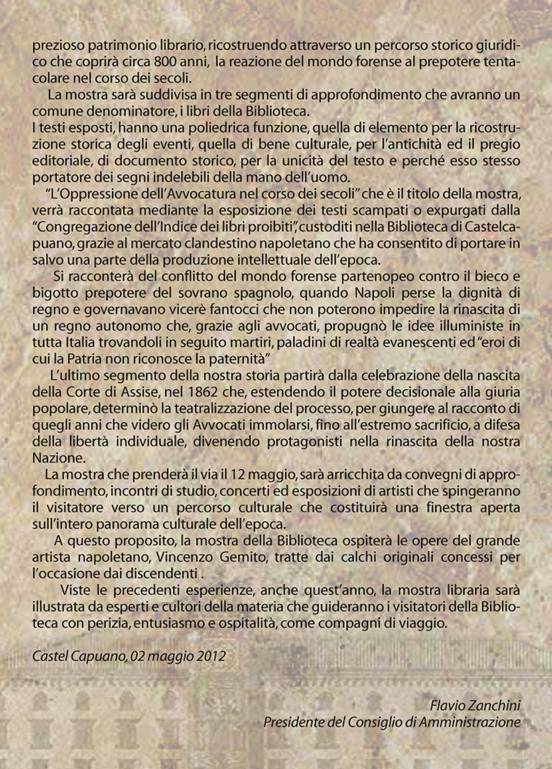 prezioso patrimonio librario, ricostruendo attraverso un percorso storico giuridico che coprirà circa 800 anni, la reazione del mondo forense al prepotere tentacolare nel corso dei secoli.

La mostra sarà suddivisa in tre segmenti di approfondimento che avranno un comune denominatore, i libri della Biblioteca.
I testi esposti, hanno una poliedrica funzione, quella di elemento per la ricostruzione storica degli eventi, quella di bene culturale, per l'antichità ed il pregio editoriale, di documento storico, per la unicità del testo e perché esso stesso portatore dei segni indelebili della mano dell'uomo.

"L'Oppressione dell'Avvocatura nel corso dei secoli" che è il titolo della mostra, verrà raccontata mediante la esposizione dei testi scampati o expurgati dalla "Congregazione dell'Indice dei libri proibiti", custoditi nella Biblioteca di Castelcapuano, grazie al mercato clandestino napoletano che ha consentito di portare in salvo una parte della produzione intellettuale dell'epoca.

Si racconterà del conflitto del mondo forense partenopeo contro il bieco e bigotto prepotere del sovrano spagnolo, quando Napoli perse la dignità di regno e governavano vicerè fantocci che non poterono impedire la rinascita di un regno autonomo che, grazie agli avvocati, propugnò le idee illuministe in tutta Italia trovandoli in seguito martiri, paladini di realtà evanescenti ed "eroi di cui la Patria non riconosce la paternità"

L'ultimo segmento della nostra storia partirà dalla celebrazione della nascita della Corte di Assise, nel 1862 che, estendendo il potere decisionale alla giuria popolare, determinò la teatralizzazione del processo, per giungere al racconto di quegli anni che videro gli Avvocati immolarsi, fino all'estremo sacrificio, a difesa della libertà individuale, divenendo protagonisti nella rinascita della nostra Nazione.

La mostra che prenderà il via il 12 maggio, sarà arricchita da convegni di approfondimento, incontri di studio, concerti ed esposizioni di artisti che spingeranno il visitatore verso un percorso culturale che costituirà una finestra aperta sull'intero panorama culturale dell'epoca.

A questo proposito, la mostra della Biblioteca ospiterà le opere del grande artista napoletano, Vincenzo Gemito, tratte dai calchi originali concessi per l'occasione dai discendenti .

Viste le precedenti esperienze, anche quest'anno, la mostra libraria sarà illustrata da esperti e cultori della materia che guideranno i visitatori della Biblioteca con perizia, entusiasmo e ospitalità, come compagni di viaggio.

Castel Capuano, 02 maggio 2012

Flavio Zanchini
Presidente del Consiglio di Amministrazione